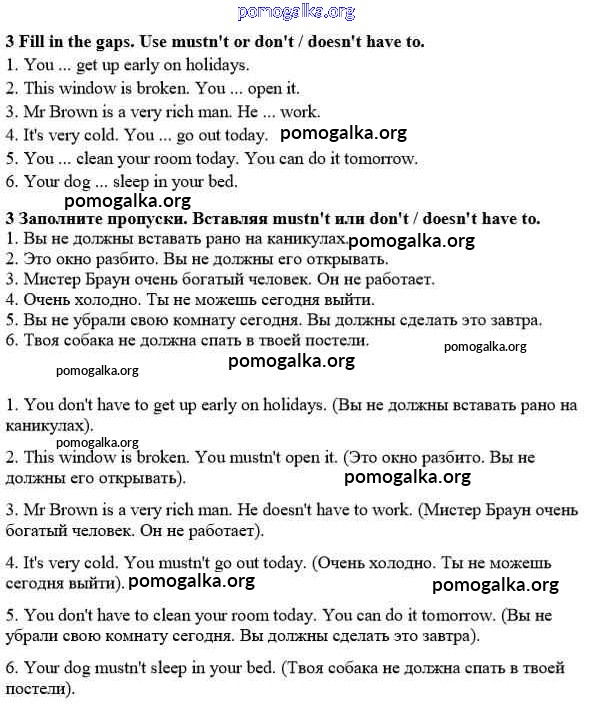 pomogalka.org

3 Fill in the gaps. Use mustn't or don't / doesn't have to.
1. You ... get up early on holidays.
2. This window is broken. You ... open it.
3. Mr Brown is a very rich man. He ... work.
4. It's very cold. You ... go out today. pomogalka.org
5. You ... clean your room today. You can do it tomorrow.
6. Your dog ... sleep in your bed.
pomogalka.org

3 Заполните пропуски. Вставляя mustn't или don't / doesn't have to.
1. Вы не должны вставать рано на каникулах. pomogalka.org
2. Это окно разбито. Вы не должны его открывать.
3. Мистер Браун очень богатый человек. Он не работает.
4. Очень холодно. Ты не можешь сегодня выйти.
5. Вы не убрали свою комнату сегодня. Вы должны сделать это завтра.
6. Твоя собака не должна спать в твоей постели.
pomogalka.org
pomogalka.org
pomogalka.org

1. You don't have to get up early on holidays. (Вы не должны вставать рано на каникулах).
pomogalka.org
2. This window is broken. You mustn't open it. (Это окно разбито. Вы не должны его открывать).
pomogalka.org

3. Mr Brown is a very rich man. He doesn't have to work. (Мистер Браун очень богатый человек. Он не работает).

4. It's very cold. You mustn't go out today. (Очень холодно. Ты не можешь сегодня выйти). pomogalka.org
pomogalka.org

5. You don't have to clean your room today. You can do it tomorrow. (Вы не убрали свою комнату сегодня. Вы должны сделать это завтра).

6. Your dog mustn't sleep in your bed. (Твоя собака не должна спать в твоей постели).